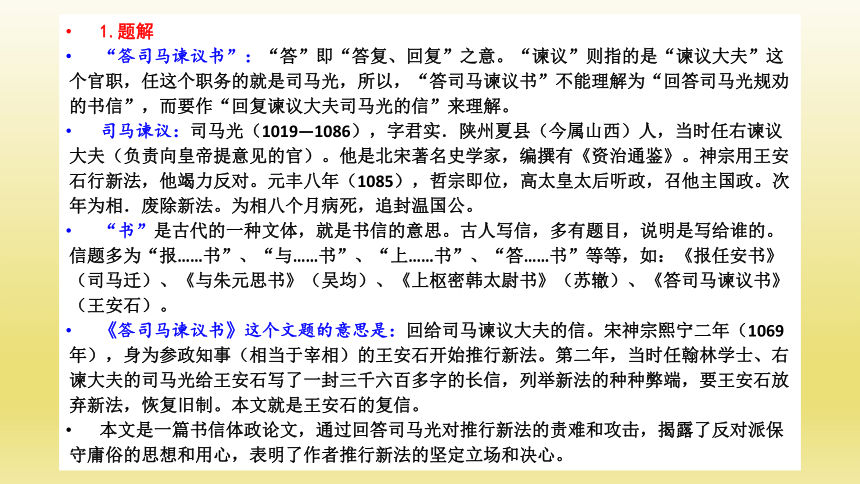 • 1. 题解

• “答司马谏议书”：“答”即“答复、回复”之意。“谏议”则指的是“谏议大夫”这个官职，任这个职务的就是司马光，所以，“答司马谏议书”不能理解为“回答司马光规劝的书信”，而要作“回复谏议大夫司马光的信”来理解。

• 司马谏议：司马光（1019—1086），字君实．陕州夏县（今属山西）人，当时任右谏议大夫（负责向皇帝提意见的官）。他是北宋著名史学家，编撰有《资治通鉴》。神宗用王安石行新法，他竭力反对。元丰八年（1085），哲宗即位，高太皇太后听政，召他主国政。次年为相．废除新法。为相八个月病死，追封温国公。

• “书”是古代的一种文体，就是书信的意思。古人写信，多有题目，说明是写给谁的。信题多为“报……书”、“与……书”、“上……书”、“答……书”等等，如：《报任安书》（司马迁）、《与朱元思书》（吴均）、《上枢密韩太尉书》（苏辙）、《答司马谏议书》（王安石）。

• 《答司马谏议书》这个文题的意思是：回给司马谏议大夫的信。宋神宗熙宁二年（1069年），身为参政知事（相当于宰相）的王安石开始推行新法。第二年，当时任翰林学士、右谏大夫的司马光给王安石写了一封三千六百多字的长信，列举新法的种种弊端，要王安石放弃新法，恢复旧制。本文就是王安石的复信。

• 本文是一篇书信体政论文，通过回答司马光对推行新法的责难和攻击，揭露了反对派保守庸俗的思想和用心，表明了作者推行新法的坚定立场和决心。